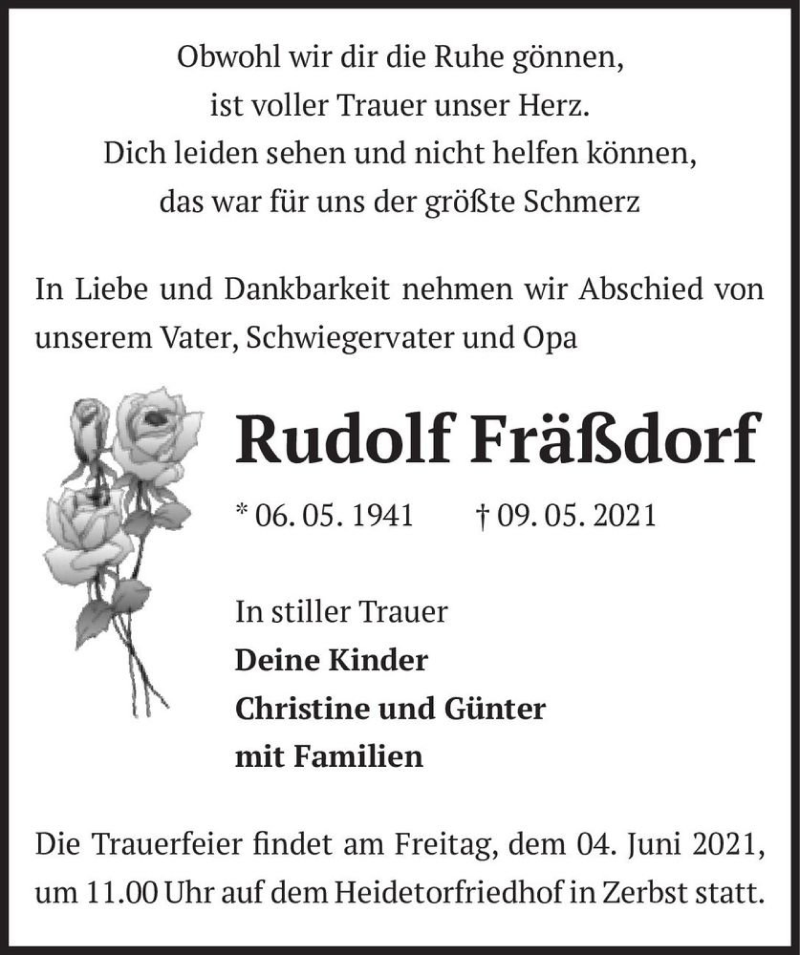 Obwohl wir dir die Ruhe gönnen,
ist voller Trauer unser Herz.
Dich leiden sehen und nicht helfen können,
das war für uns der größte Schmerz

In Liebe und Dankbarkeit nehmen wir Abschied von unserem Vater, Schwiegervater und Opa

Rudolf Fräßdorf

* 06. 05. 1941 † 09. 05. 2021

In stiller Trauer
Deine Kinder
Christine und Günter
mit Familien

Die Trauerfeier findet am Freitag, dem 04. Juni 2021, um 11.00 Uhr auf dem Heidetorfriedhof in Zerbst statt.